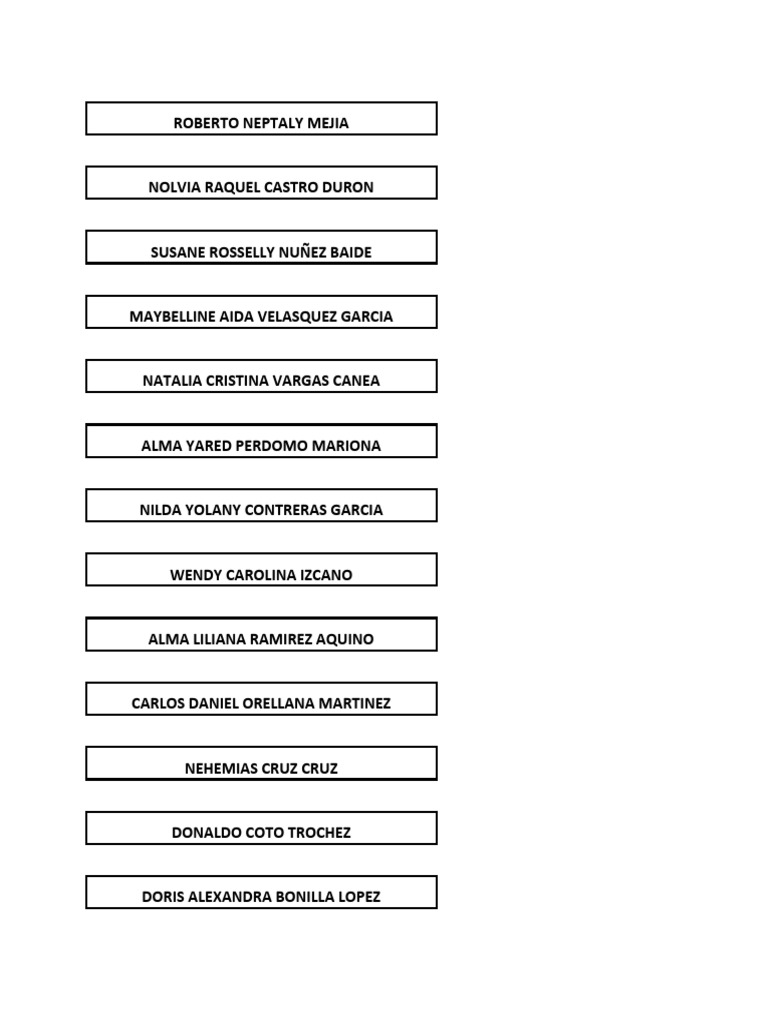 ROBERTO NEPTALY MEJIA

NOLVIA RAQUEL CASTRO DURON

SUSANE ROSSELLY NUÑEZ BAIDE

MAYBELLINE AIDA VELASQUEZ GARCIA

NATALIA CRISTINA VARGAS CANEA

ALMA YARED PERDOMO MARIONA

NILDA YOLANY CONTRERAS GARCIA

WENDY CAROLINA IZCANO

ALMA LILIANA RAMIREZ AQUINO

CARLOS DANIEL ORELLANA MARTINEZ

NEHEMIAS CRUZ CRUZ

DONALDO COTO TROCHEZ

DORIS ALEXANDRA BONILLA LOPEZ